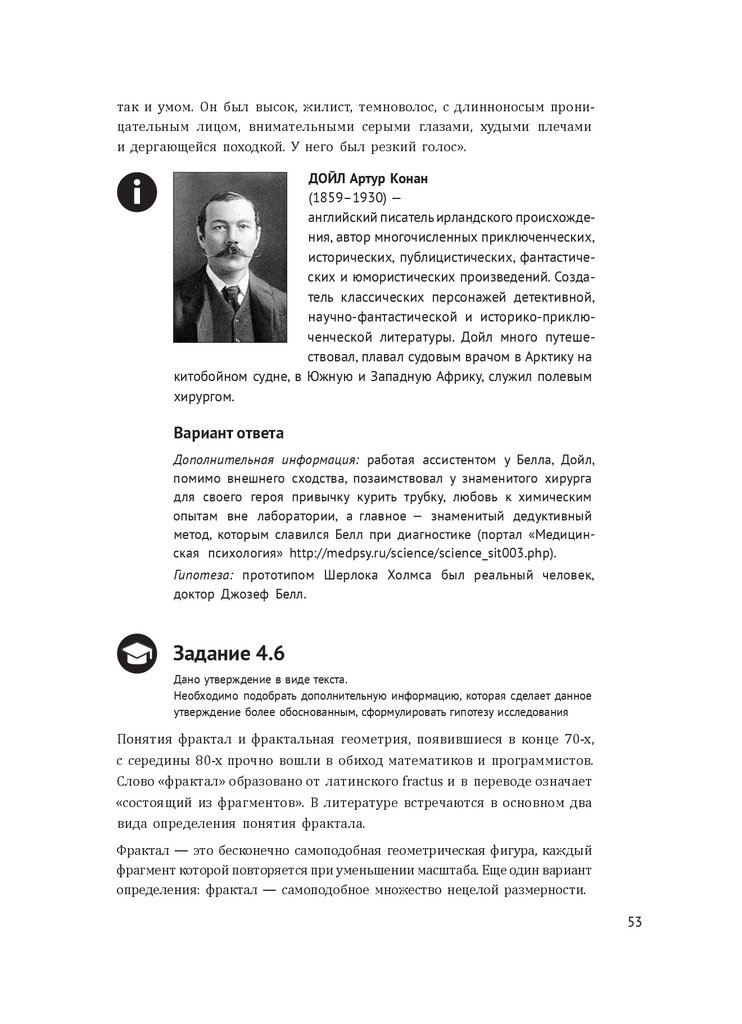 так и умом. Он был высок, жилист, темноволос, с длинноносым проницательным лицом, внимательными серыми глазами, худыми плечами и дергающейся походкой. У него был резкий голос».

ДОЙЛ Артур Конан
(1859–1930) —
английский писатель ирландского происхождения, автор многочисленных приключенческих, исторических, публицистических, фантастических и юмористических произведений. Создатель классических персонажей детективной, научно-фантастической и историко-приключенческой литературы. Дойл много путешествовал, плавал судовым врачом в Арктику на китобойном судне, в Южную и Западную Африку, служил полевым хирургом.

Вариант ответа

Дополнительная информация: работая ассистентом у Белла, Дойл, помимо внешнего сходства, позаимствовал у знаменитого хирурга для своего героя привычку курить трубку, любовь к химическим опытам вне лаборатории, а главное — знаменитый дедуктивный метод, которым славился Белл при диагностике (портал «Медицинская психология» http://medpsy.ru/science/science_sit003.php).

Гипотеза: прототипом Шерлока Холмса был реальный человек, доктор Джозеф Белл.

Задание 4.6

Дано утверждение в виде текста.
Необходимо подобрать дополнительную информацию, которая сделает данное утверждение более обоснованным, сформулировать гипотезу исследования

Понятия фрактал и фрактальная геометрия, появившиеся в конце 70-х, с середины 80-х прочно вошли в обиход математиков и программистов. Слово «фрактал» образовано от латинского fractus и в переводе означает «состоящий из фрагментов». В литературе встречаются в основном два вида определения понятия фрактала.

Фрактал — это бесконечно самоподобная геометрическая фигура, каждый фрагмент которой повторяется при уменьшении масштаба. Еще один вариант определения: фрактал — самоподобное множество нецелой размерности.

53